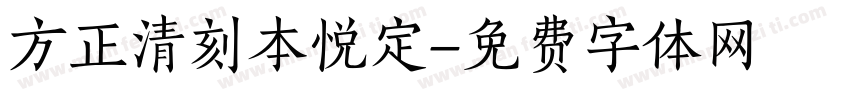 方正清刻本悦定-免费字体网